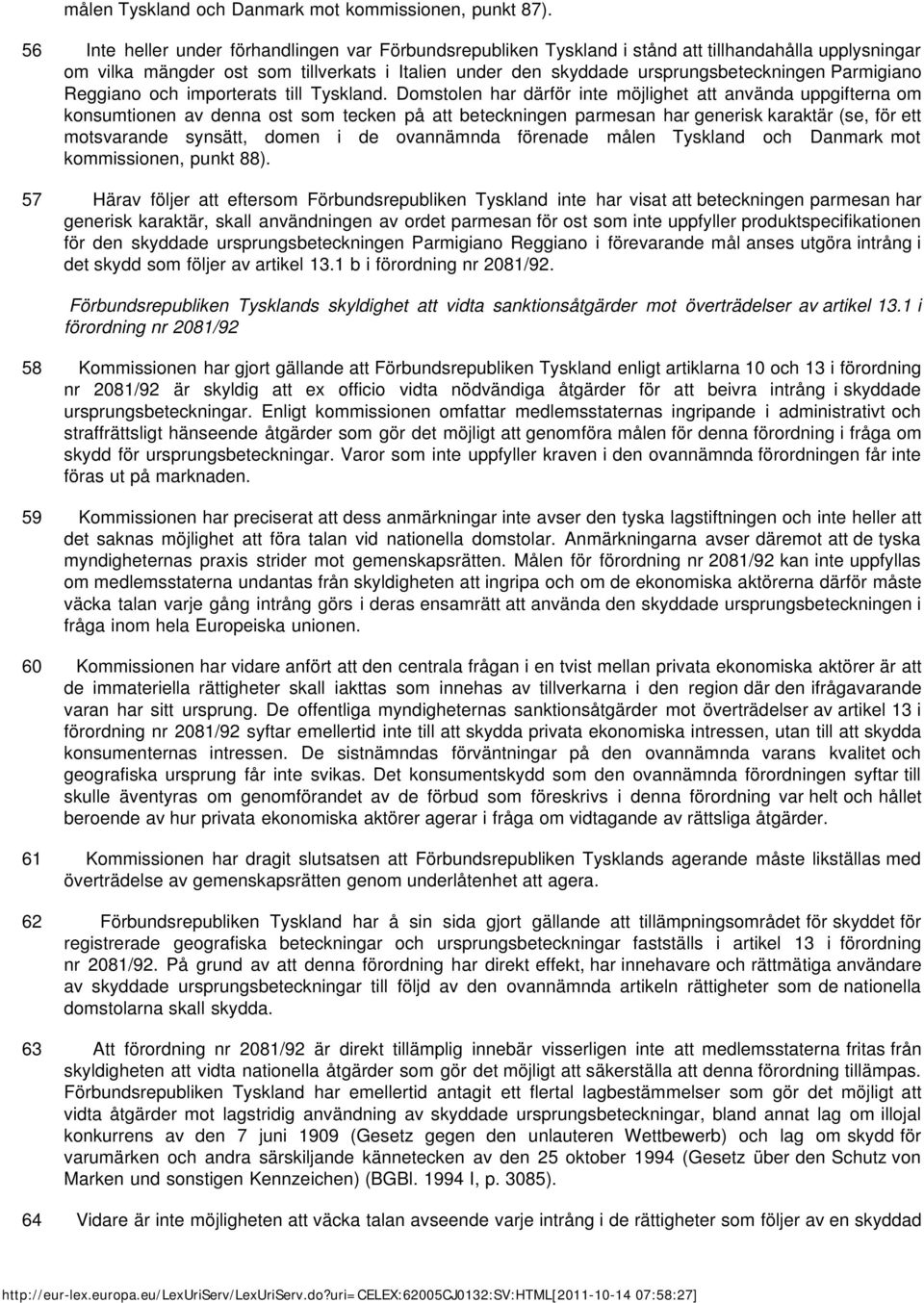 målen Tyskland och Danmark mot kommissionen, punkt 87).

56 Inte heller under förhandlingen var Förbundsrepubliken Tyskland i stånd att tillhandahålla upplysningar om vilka mängder ost som tillverkats i Italien under den skyddade ursprungsbeteckningen Parmigiano Reggiano och importerats till Tyskland. Domstolen har därför inte möjlighet att använda uppgifterna om konsumtionen av denna ost som tecken på att beteckningen parmesan har generisk karaktär (se, för ett motsvarande synsätt, domen i de ovannämnda förenade målen Tyskland och Danmark mot kommissionen, punkt 88).

57 Härav följer att eftersom Förbundsrepubliken Tyskland inte har visat att beteckningen parmesan har generisk karaktär, skall användningen av ordet parmesan för ost som inte uppfyller produktspecifikationen för den skyddade ursprungsbeteckningen Parmigiano Reggiano i förevarande mål anses utgöra intrång i det skydd som följer av artikel 13.1 b i förordning nr 2081/92.

Förbundsrepubliken Tysklands skyldighet att vidta sanktionsåtgärder mot överträdelser av artikel 13.1 i förordning nr 2081/92

58 Kommissionen har gjort gällande att Förbundsrepubliken Tyskland enligt artiklarna 10 och 13 i förordning nr 2081/92 är skyldig att ex officio vidta nödvändiga åtgärder för att beivra intrång i skyddade ursprungsbeteckningar. Enligt kommissionen omfattar medlemsstaternas ingripande i administrativt och straffrättsligt hänseende åtgärder som gör det möjligt att genomföra målen för denna förordning i fråga om skydd för ursprungsbeteckningar. Varor som inte uppfyller kraven i den ovannämnda förordningen får inte föras ut på marknaden.

59 Kommissionen har preciserat att dess anmärkningar inte avser den tyska lagstiftningen och inte heller att det saknas möjlighet att föra talan vid nationella domstolar. Anmärkningarna avser däremot att de tyska myndigheternas praxis strider mot gemenskapsrätten. Målen för förordning nr 2081/92 kan inte uppfyllas om medlemsstaterna undantas från skyldigheten att ingripa och om de ekonomiska aktörerna därför måste väcka talan varje gång intrång görs i deras ensamrätt att använda den skyddade ursprungsbeteckningen i fråga inom hela Europeiska unionen.

60 Kommissionen har vidare anfört att den centrala frågan i en tvist mellan privata ekonomiska aktörer är att de immateriella rättigheter skall iakttas som innehas av tillverkarna i den region där den ifrågavarande varan har sitt ursprung. De offentliga myndigheternas sanktionsåtgärder mot överträdelser av artikel 13 i förordning nr 2081/92 syftar emellertid inte till att skydda privata ekonomiska intressen, utan till att skydda konsumenternas intressen. De sistnämndas förväntningar på den ovannämnda varans kvalitet och geografiska ursprung får inte svikas. Det konsumentskydd som den ovannämnda förordningen syftar till skulle äventyras om genomförandet av de förbud som föreskrivs i denna förordning var helt och hållet beroende av hur privata ekonomiska aktörer agerar i fråga om vidtagande av rättsliga åtgärder.

61 Kommissionen har dragit slutsatsen att Förbundsrepubliken Tysklands agerande måste likställas med överträdelse av gemenskapsrätten genom underlåtenhet att agera.

62 Förbundsrepubliken Tyskland har å sin sida gjort gällande att tillämpningsområdet för skyddet för registrerade geografiska beteckningar och ursprungsbeteckningar fastställs i artikel 13 i förordning nr 2081/92. På grund av att denna förordning har direkt effekt, har innehavare och rättmätiga användare av skyddade ursprungsbeteckningar till följd av den ovannämnda artikeln rättigheter som de nationella domstolarna skall skydda.

63 Att förordning nr 2081/92 är direkt tillämplig innebär visserligen inte att medlemsstaterna fritas från skyldigheten att vidta nationella åtgärder som gör det möjligt att säkerställa att denna förordning tillämpas. Förbundsrepubliken Tyskland har emellertid antagit ett flertal lagbestämmelser som gör det möjligt att vidta åtgärder mot lagstridig användning av skyddade ursprungsbeteckningar, bland annat lag om illojal konkurrens av den 7 juni 1909 (Gesetz gegen den unlauteren Wettbewerb) och lag om skydd för varumärken och andra särskiljande kännetecken av den 25 oktober 1994 (Gesetz über den Schutz von Marken und sonstigen Kennzeichen) (BGBl. 1994 I, p. 3085).

64 Vidare är inte möjligheten att väcka talan avseende varje intrång i de rättigheter som följer av en skyddad

http://eur-lex.europa.eu/LexUriServ/LexUriServ.do?uri=CELEX:62005CJ0132:SV:HTML[2011-10-14 07:58:27]